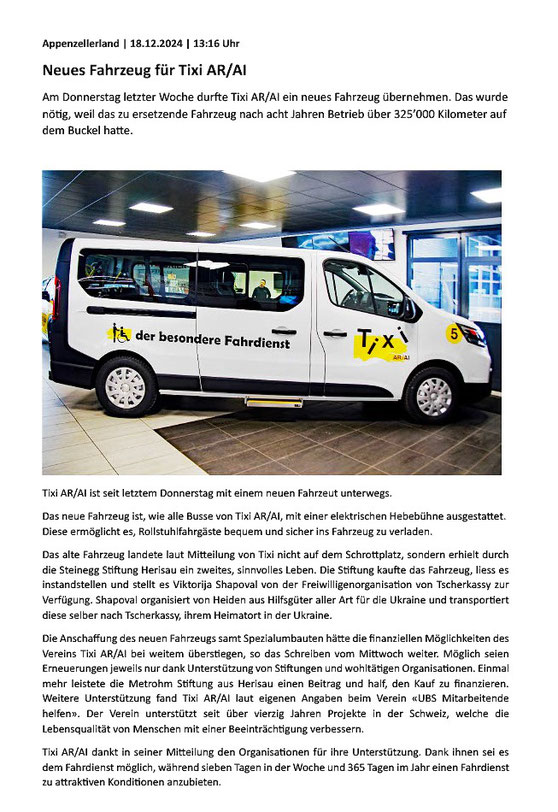 Appenzellerland | 18.12.2024 | 13:16 Uhr

Neues Fahrzeug für Tixi AR/AI

Am Donnerstag letzter Woche durfte Tixi AR/AI ein neues Fahrzeug übernehmen. Das wurde nötig, weil das zu ersetzende Fahrzeug nach acht Jahren Betrieb über 325'000 Kilometer auf dem Buckel hatte.

der besondere Fahrdienst

Tixi
AR/AI

5

Tixi AR/AI ist seit letztem Donnerstag mit einem neuen Fahrzeut unterwegs.

Das neue Fahrzeug ist, wie alle Busse von Tixi AR/AI, mit einer elektrischen Hebebühne ausgestattet. Diese ermöglicht es, Rollstuhlfahrgäste bequem und sicher ins Fahrzeug zu verladen.

Das alte Fahrzeug landete laut Mitteilung von Tixi nicht auf dem Schrottplatz, sondern erhielt durch die Steinegg Stiftung Herisau ein zweites, sinnvolles Leben. Die Stiftung kaufte das Fahrzeug, liess es instandstellen und stellt es Viktorija Shapoval von der Freiwilligenorganisation von Tscherkassy zur Verfügung. Shapoval organisiert von Heiden aus Hilfsgüter aller Art für die Ukraine und transportiert diese selber nach Tscherkassy, ihrem Heimatort in der Ukraine.

Die Anschaffung des neuen Fahrzeugs samt Spezialumbauten hätte die finanziellen Möglichkeiten des Vereins Tixi AR/AI bei weitem überstiegen, so das Schreiben vom Mittwoch weiter. Möglich seien Erneuerungen jeweils nur dank Unterstützung von Stiftungen und wohltätigen Organisationen. Einmal mehr leistete die Metrohm Stiftung aus Herisau einen Beitrag und half, den Kauf zu finanzieren. Weitere Unterstützung fand Tixi AR/AI laut eigenen Angaben beim Verein «UBS Mitarbeitende helfen». Der Verein unterstützt seit über vierzig Jahren Projekte in der Schweiz, welche die Lebensqualität von Menschen mit einer Beeinträchtigung verbessern.

Tixi AR/AI dankt in seiner Mitteilung den Organisationen für ihre Unterstützung. Dank ihnen sei es dem Fahrdienst möglich, während sieben Tagen in der Woche und 365 Tagen im Jahr einen Fahrdienst zu attraktiven Konditionen anzubieten.